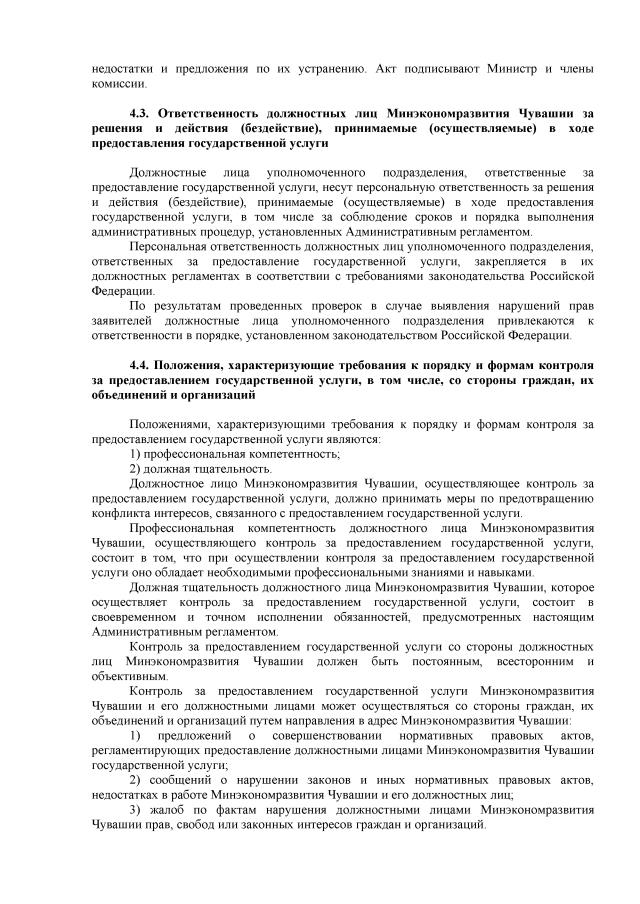 недостатки и предложения по их устранению. Акт подписывают Министр и члены комиссии.

4.3. Ответственность должностных лиц Минэкономразвития Чувашии за решения и действия (бездействие), принимаемые (осуществляемые) в ходе предоставления государственной услуги

Должностные лица уполномоченного подразделения, ответственные за предоставление государственной услуги, несут персональную ответственность за решения и действия (бездействие), принимаемые (осуществляемые) в ходе предоставления государственной услуги, в том числе за соблюдение сроков и порядка выполнения административных процедур, установленных Административным регламентом.

Персональная ответственность должностных лиц уполномоченного подразделения, ответственных за предоставление государственной услуги, закрепляется в их должностных регламентах в соответствии с требованиями законодательства Российской Федерации.

По результатам проведенных проверок в случае выявления нарушений прав заявителей должностные лица уполномоченного подразделения привлекаются к ответственности в порядке, установленном законодательством Российской Федерации.

4.4. Положения, характеризующие требования к порядку и формам контроля за предоставлением государственной услуги, в том числе, со стороны граждан, их объединений и организаций

Положениями, характеризующими требования к порядку и формам контроля за предоставлением государственной услуги являются:

1) профессиональная компетентность;

2) должная тщательность.

Должностное лицо Минэкономразвития Чувашии, осуществляющее контроль за предоставлением государственной услуги, должно принимать меры по предотвращению конфликта интересов, связанного с предоставлением государственной услуги.

Профессиональная компетентность должностного лица Минэкономразвития Чувашии, осуществляющего контроль за предоставлением государственной услуги, состоит в том, что при осуществлении контроля за предоставлением государственной услуги оно обладает необходимыми профессиональными знаниями и навыками.

Должная тщательность должностного лица Минэкономразвития Чувашии, которое осуществляет контроль за предоставлением государственной услуги, состоит в своевременном и точном исполнении обязанностей, предусмотренных настоящим Административным регламентом.

Контроль за предоставлением государственной услуги со стороны должностных лиц Минэкономразвития Чувашии должен быть постоянным, всесторонним и объективным.

Контроль за предоставлением государственной услуги Минэкономразвития Чувашии и его должностными лицами может осуществляться со стороны граждан, их объединений и организаций путем направления в адрес Минэкономразвития Чувашии:

1) предложений о совершенствовании нормативных правовых актов, регламентирующих предоставление должностными лицами Минэкономразвития Чувашии государственной услуги;

2) сообщений о нарушении законов и иных нормативных правовых актов, недостатках в работе Минэкономразвития Чувашии и его должностных лиц;

3) жалоб по фактам нарушения должностными лицами Минэкономразвития Чувашии прав, свобод или законных интересов граждан и организаций.